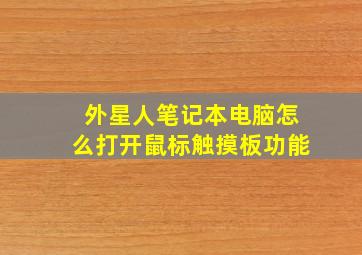 外星人笔记本电脑怎么打开鼠标触摸板功能